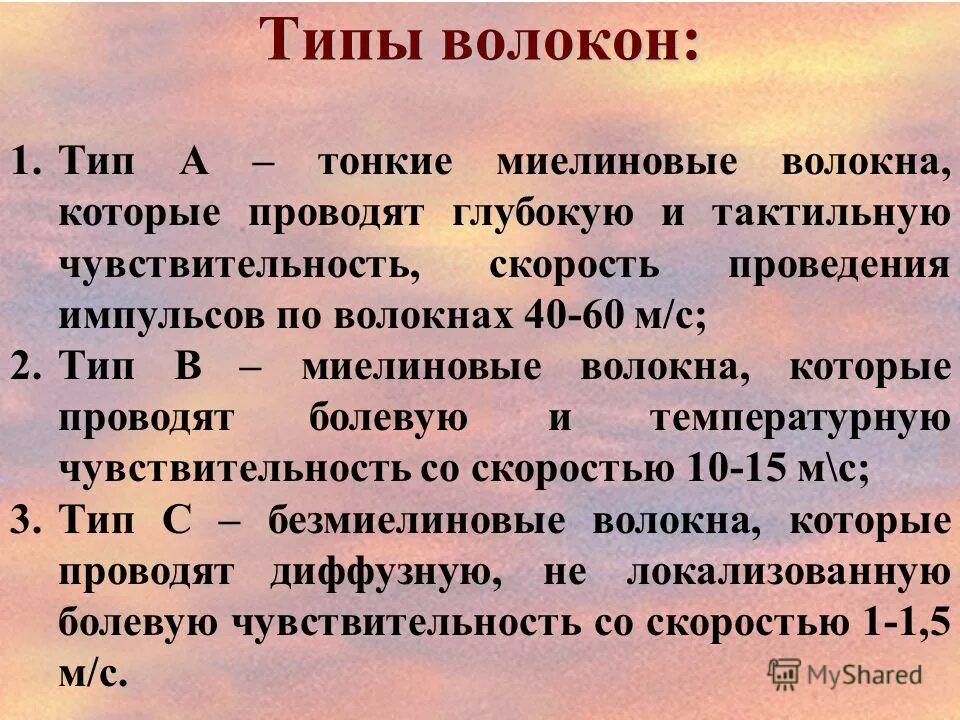 Типы волокон:

1. Тип А – тонкие миелиновые волокна, которые проводят глубокую и тактильную чувствительность, скорость проведения импульсов по волокнах 40-60 м/с;
2. Тип В – миелиновые волокна, которые проводят болевую и температурную чувствительность со скоростью 10-15 м\с;
3. Тип С – безмиелиновые волокна, которые проводят диффузную, не локализованную болевую чувствительность со скоростью 1-1,5 м/с.

MyShared